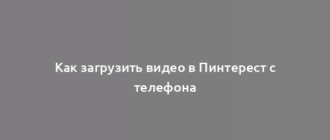 Как загрузить видео в Пинтерест с телефона